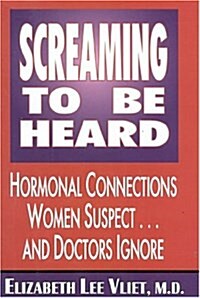 SCREAMING TO BE HEARD

HORMONAL CONNECTIONS WOMEN SUSPECT . . . AND DOCTORS IGNORE

ELIZABETH LEE VLIET, M.D.